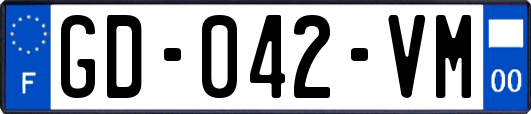 F
GD-042-VM
00